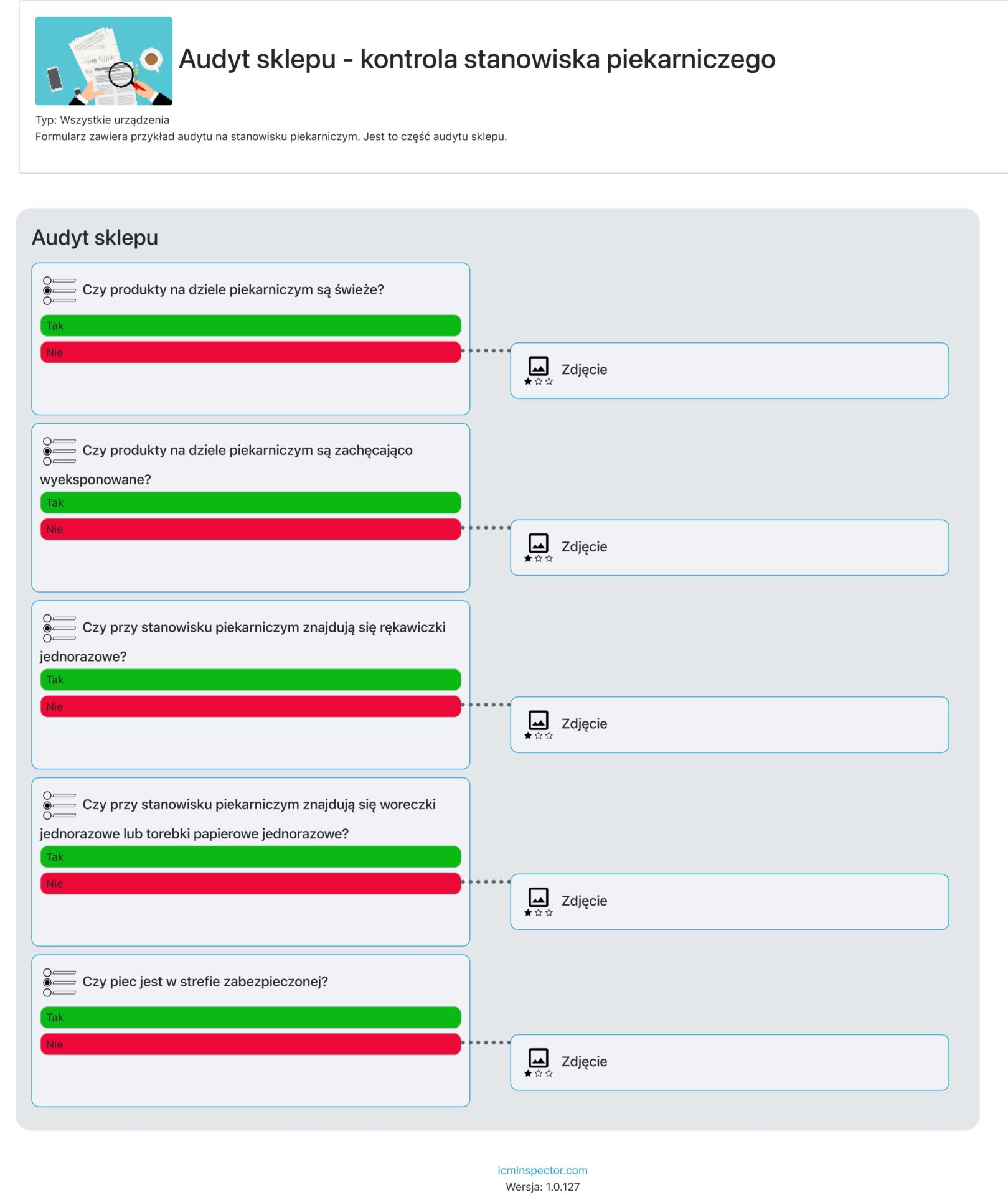 Audyt sklepu - kontrola stanowiska piekarniczego

Typ: Wszystkie urządzenia
Formularz zawiera przykład audytu na stanowisku piekarniczym. Jest to część audytu sklepu.

Audyt sklepu

Czy produkty na dziele piekarniczym są świeże?
Tak
Nie
Zdjęcie

Czy produkty na dziele piekarniczym są zachęcająco wyeksponowane?
Tak
Nie
Zdjęcie

Czy przy stanowisku piekarniczym znajdują się rękawiczki jednorazowe?
Tak
Nie
Zdjęcie

Czy przy stanowisku piekarniczym znajdują się woreczki jednorazowe lub torebki papierowe jednorazowe?
Tak
Nie
Zdjęcie

Czy piec jest w strefie zabezpieczonej?
Tak
Nie
Zdjęcie

icmInspector.com
Wersja: 1.0.127